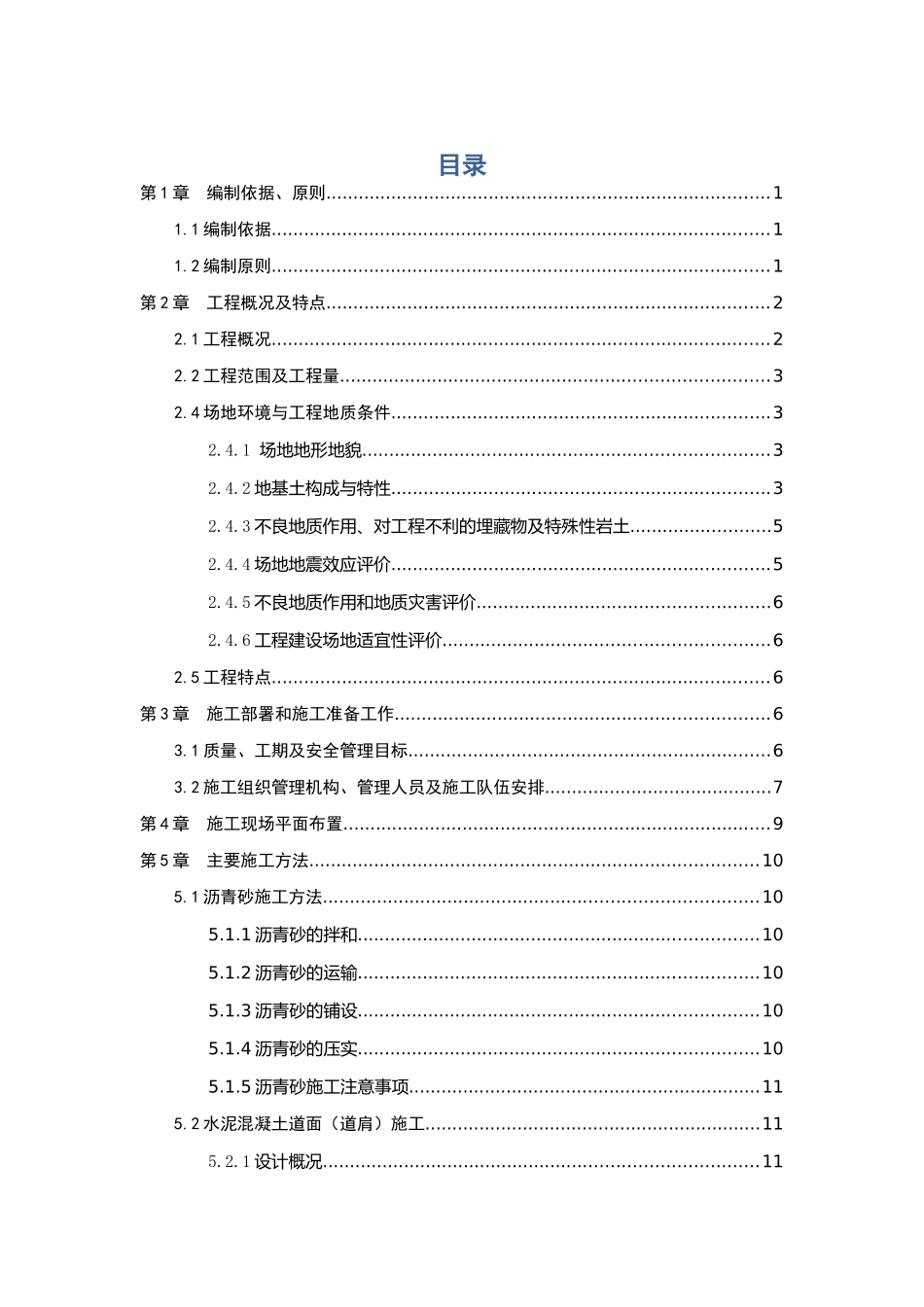 目录

第1章 编制依据、原则 1

1.1编制依据 1

1.2编制原则 1

第2章 工程概况及特点 2

2.1工程概况 2

2.2工程范围及工程量 3

2.4场地环境与工程地质条件 3

2.4.1 场地地形地貌 3

2.4.2地基土构成与特性 3

2.4.3不良地质作用、对工程不利的埋藏物及特殊性岩土 5

2.4.4场地地震效应评价 5

2.4.5不良地质作用和地质灾害评价 6

2.4.6工程建设场地适宜性评价 6

2.5工程特点 6

第3章 施工部署和施工准备工作 6

3.1质量、工期及安全管理目标 6

3.2施工组织管理机构、管理人员及施工队伍安排 7

第4章 施工现场平面布置 9

第5章 主要施工方法 10

5.1沥青砂施工方法 10

5.1.1沥青砂的拌和 10

5.1.2沥青砂的运输 10

5.1.3沥青砂的铺设 10

5.1.4沥青砂的压实 10

5.1.5沥青砂施工注意事项 11

5.2水泥混凝土道面（道肩）施工 11

5.2.1设计概况 11